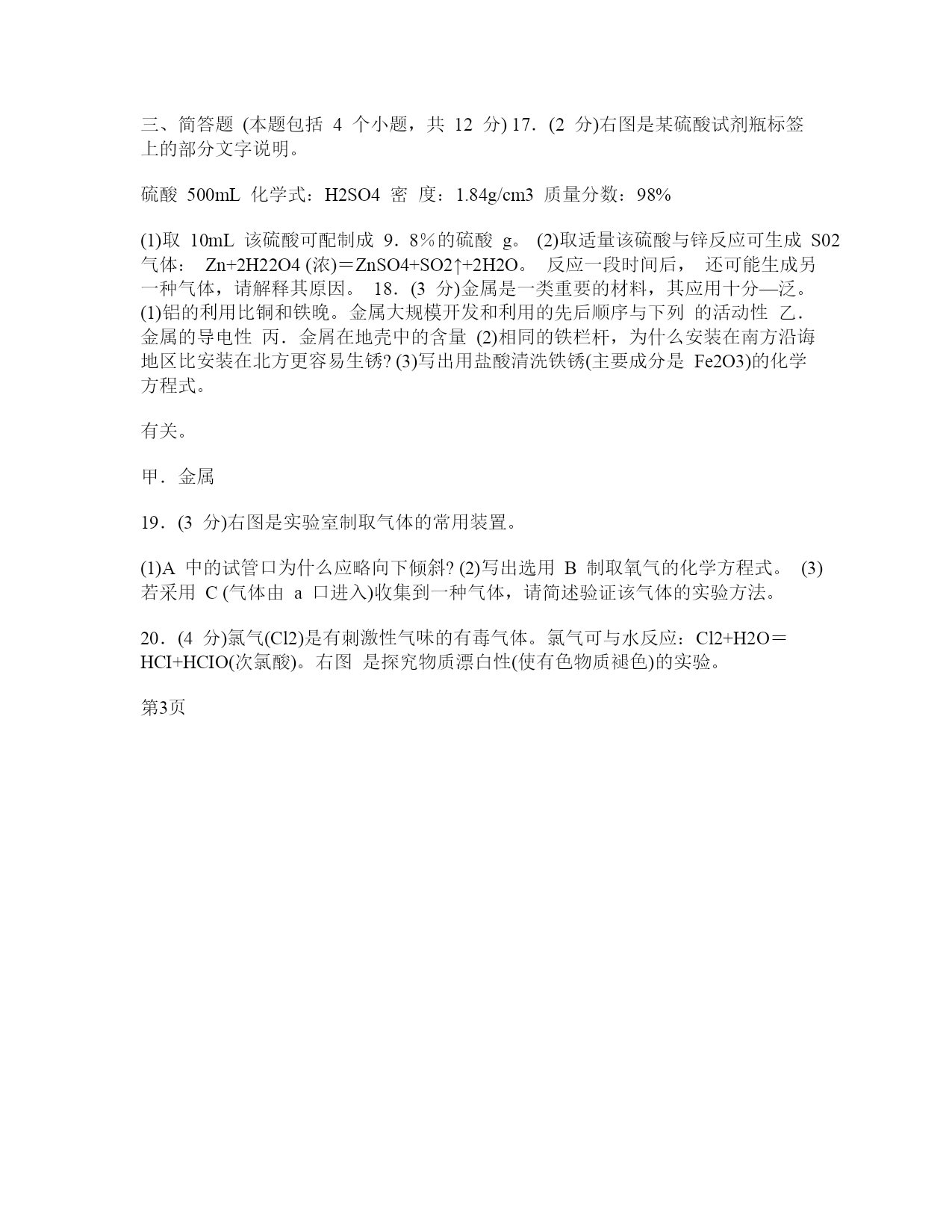 三、简答题 (本题包括 4 个小题，共 12 分) 17．(2 分)右图是某硫酸试剂瓶标签上的部分文字说明。

硫酸 500mL 化学式：H2SO4 密 度：1.84g/cm3 质量分数：98%

(1)取 10mL 该硫酸可配制成 9．8%的硫酸 g。 (2)取适量该硫酸与锌反应可生成 S02 气体： Zn+2H22O4 (浓)＝ZnSO4+SO2↑+2H2O。 反应一段时间后， 还可能生成另一种气体，请解释其原因。 18．(3 分)金属是一类重要的材料，其应用十分—泛。 (1)铝的利用比铜和铁晚。金属大规模开发和利用的先后顺序与下列 的活动性 乙．金属的导电性 丙．金屑在地壳中的含量 (2)相同的铁栏杆，为什么安装在南方沿诲地区比安装在北方更容易生锈? (3)写出用盐酸清洗铁锈(主要成分是 Fe2O3)的化学方程式。

有关。

甲．金属

19．(3 分)右图是实验室制取气体的常用装置。

(1)A 中的试管口为什么应略向下倾斜? (2)写出选用 B 制取氧气的化学方程式。 (3)若采用 C (气体由 a 口进入)收集到一种气体，请简述验证该气体的实验方法。

20．(4 分)氯气(Cl2)是有刺激性气味的有毒气体。氯气可与水反应：Cl2+H2O＝HCI+HCIO(次氯酸)。右图 是探究物质漂白性(使有色物质褪色)的实验。

第3页